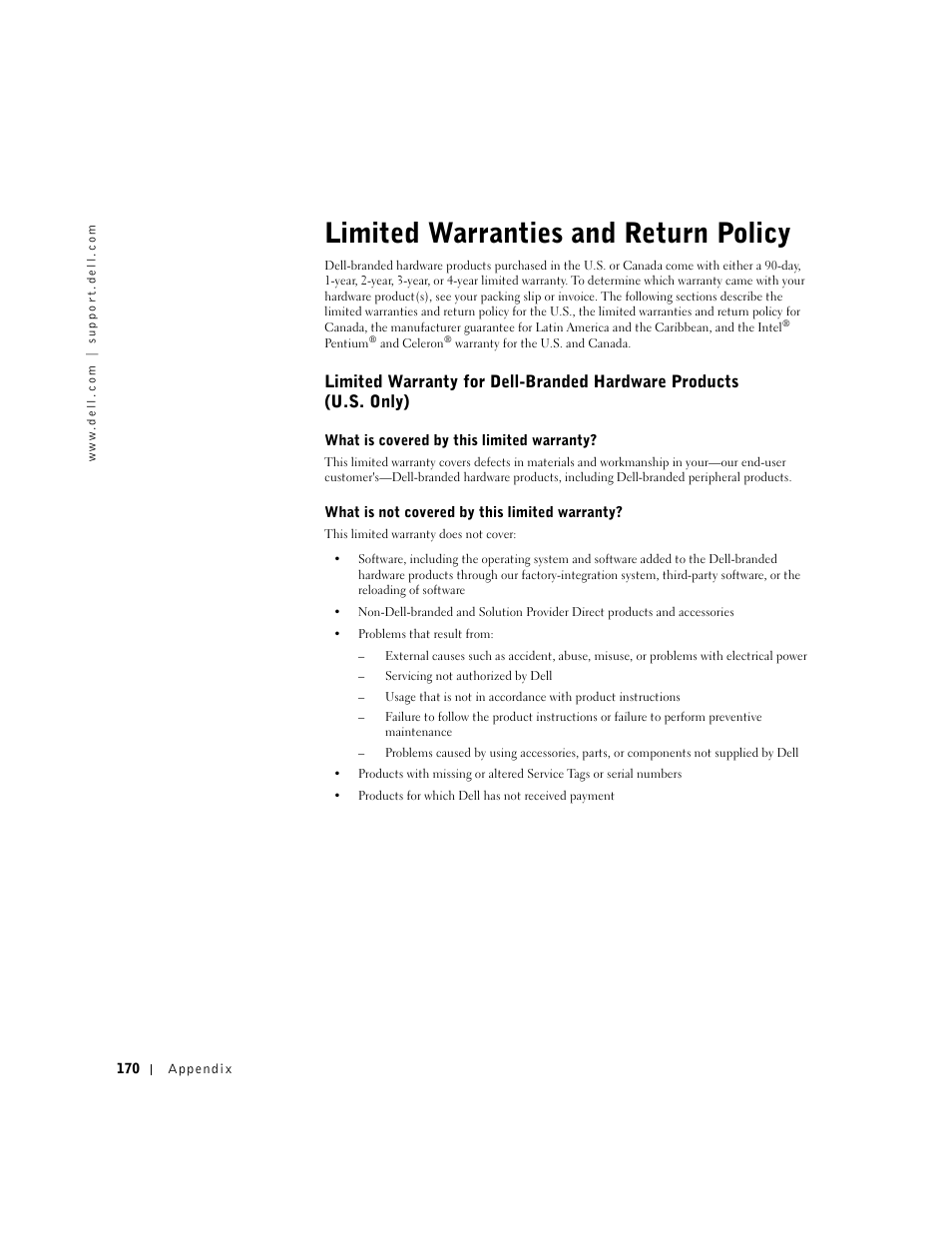 www.dell.com | support.dell.com

Limited Warranties and Return Policy

Dell-branded hardware products purchased in the U.S. or Canada come with either a 90-day, 1-year, 2-year, 3-year, or 4-year limited warranty. To determine which warranty came with your hardware product(s), see your packing slip or invoice. The following sections describe the limited warranties and return policy for the U.S., the limited warranties and return policy for Canada, the manufacturer guarantee for Latin America and the Caribbean, and the Intel® Pentium® and Celeron® warranty for the U.S. and Canada.

Limited Warranty for Dell-Branded Hardware Products (U.S. Only)

What is covered by this limited warranty?

This limited warranty covers defects in materials and workmanship in your—our end-user customer's—Dell-branded hardware products, including Dell-branded peripheral products.

What is not covered by this limited warranty?

This limited warranty does not cover:

• Software, including the operating system and software added to the Dell-branded hardware products through our factory-integration system, third-party software, or the reloading of software
• Non-Dell-branded and Solution Provider Direct products and accessories
• Problems that result from:
– External causes such as accident, abuse, misuse, or problems with electrical power
– Servicing not authorized by Dell
– Usage that is not in accordance with product instructions
– Failure to follow the product instructions or failure to perform preventive maintenance
– Problems caused by using accessories, parts, or components not supplied by Dell
• Products with missing or altered Service Tags or serial numbers
• Products for which Dell has not received payment

170 | Appendix